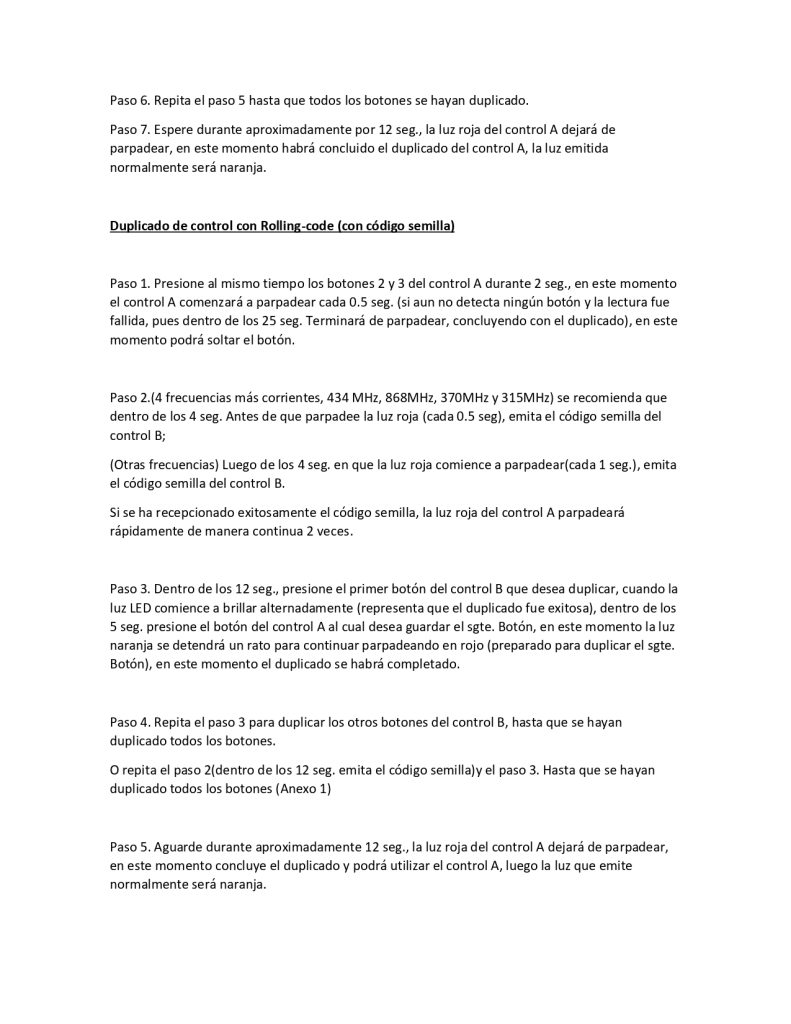 Paso 6. Repita el paso 5 hasta que todos los botones se hayan duplicado.

Paso 7. Espere durante aproximadamente por 12 seg., la luz roja del control A dejará de parpadear, en este momento habrá concluido el duplicado del control A, la luz emitida normalmente será naranja.

Duplicado de control con Rolling-code (con código semilla)

Paso 1. Presione al mismo tiempo los botones 2 y 3 del control A durante 2 seg., en este momento el control A comenzará a parpadear cada 0.5 seg. (si aun no detecta ningún botón y la lectura fue fallida, pues dentro de los 25 seg. Terminará de parpadear, concluyendo con el duplicado), en este momento podrá soltar el botón.

Paso 2.(4 frecuencias más corrientes, 434 MHz, 868MHz, 370MHz y 315MHz) se recomienda que dentro de los 4 seg. Antes de que parpadee la luz roja (cada 0.5 seg), emita el código semilla del control B;

(Otras frecuencias) Luego de los 4 seg. en que la luz roja comience a parpadear(cada 1 seg.), emita el código semilla del control B.

Si se ha recepcionado exitosamente el código semilla, la luz roja del control A parpadeará rápidamente de manera continua 2 veces.

Paso 3. Dentro de los 12 seg., presione el primer botón del control B que desea duplicar, cuando la luz LED comience a brillar alternadamente (representa que el duplicado fue exitosa), dentro de los 5 seg. presione el botón del control A al cual desea guardar el sgte. Botón, en este momento la luz naranja se detendrá un rato para continuar parpadeando en rojo (preparado para duplicar el sgte. Botón), en este momento el duplicado se habrá completado.

Paso 4. Repita el paso 3 para duplicar los otros botones del control B, hasta que se hayan duplicado todos los botones.

O repita el paso 2(dentro de los 12 seg. emita el código semilla)y el paso 3. Hasta que se hayan duplicado todos los botones (Anexo 1)

Paso 5. Aguarde durante aproximadamente 12 seg., la luz roja del control A dejará de parpadear, en este momento concluye el duplicado y podrá utilizar el control A, luego la luz que emite normalmente será naranja.